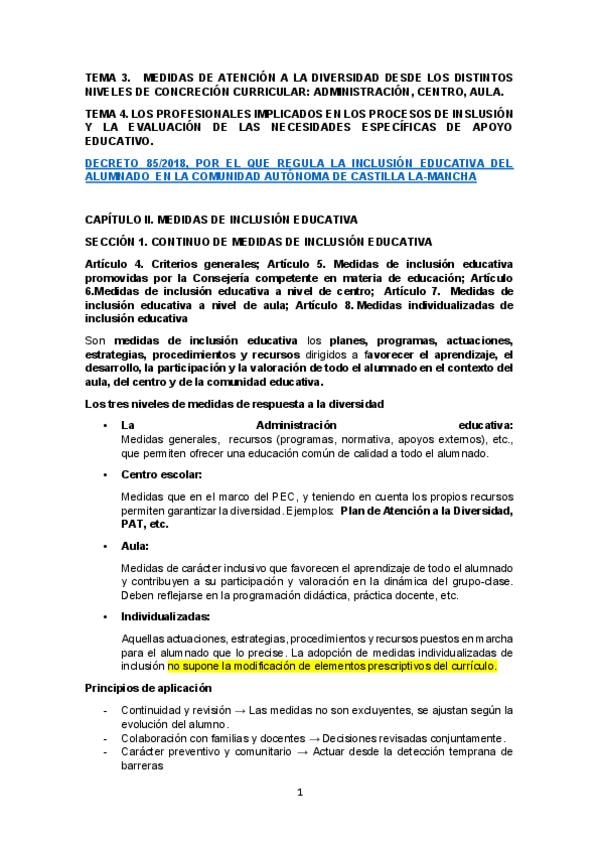 TEMA 3. MEDIDAS DE ATENCIÓN A LA DIVERSIDAD DESDE LOS DISTINTOS NIVELES DE CONCRECIÓN CURRICULAR: ADMINISTRACIÓN, CENTRO, AULA.

TEMA 4. LOS PROFESIONALES IMPLICADOS EN LOS PROCESOS DE INSLUSIÓN Y LA EVALUACIÓN DE LAS NECESIDADES ESPECÍFICAS DE APOYO EDUCATIVO.

DECRETO 85/2018, POR EL QUE REGULA LA INCLUSIÓN EDUCATIVA DEL ALUMNADO EN LA COMUNIDAD AUTÓNOMA DE CASTILLA LA-MANCHA

CAPÍTULO II. MEDIDAS DE INCLUSIÓN EDUCATIVA

SECCIÓN 1. CONTINUO DE MEDIDAS DE INCLUSIÓN EDUCATIVA

Artículo 4. Criterios generales; Artículo 5. Medidas de inclusión educativa promovidas por la Consejería competente en materia de educación; Artículo 6.Medidas de inclusión educativa a nivel de centro; Artículo 7. Medidas de inclusión educativa a nivel de aula; Artículo 8. Medidas individualizadas de inclusión educativa

Son medidas de inclusión educativa los planes, programas, actuaciones, estrategias, procedimientos y recursos dirigidos a favorecer el aprendizaje, el desarrollo, la participación y la valoración de todo el alumnado en el contexto del aula, del centro y de la comunidad educativa.

Los tres niveles de medidas de respuesta a la diversidad

• La Administración educativa:
Medidas generales, recursos (programas, normativa, apoyos externos), etc., que permiten ofrecer una educación común de calidad a todo el alumnado.

• Centro escolar:
Medidas que en el marco del PEC, y teniendo en cuenta los propios recursos permiten garantizar la diversidad. Ejemplos: Plan de Atención a la Diversidad, PAT, etc.

• Aula:
Medidas de carácter inclusivo que favorecen el aprendizaje de todo el alumnado y contribuyen a su participación y valoración en la dinámica del grupo-clase. Deben reflejarse en la programación didáctica, práctica docente, etc.

• Individualizadas:
Aquellas actuaciones, estrategias, procedimientos y recursos puestos en marcha para el alumnado que lo precise. La adopción de medidas individualizadas de inclusión no supone la modificación de elementos prescriptivos del currículo.

Principios de aplicación

- Continuidad y revisión → Las medidas no son excluyentes, se ajustan según la evolución del alumno.
- Colaboración con familias y docentes → Decisiones revisadas conjuntamente.
- Carácter preventivo y comunitario → Actuar desde la detección temprana de barreras

1